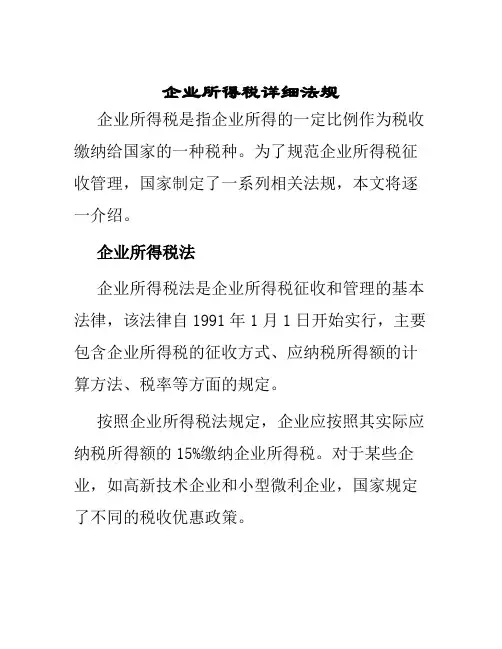 企业所得税详细法规

企业所得税是指企业所得的一定比例作为税收缴纳给国家的一种税种。为了规范企业所得税征收管理，国家制定了一系列相关法规，本文将逐一介绍。

企业所得税法

企业所得税法是企业所得税征收和管理的基本法律，该法律自 1991 年 1 月 1 日开始实行，主要包含企业所得税的征收方式、应纳税所得额的计算方法、税率等方面的规定。

按照企业所得税法规定，企业应按照其实际应纳税所得额的 15%缴纳企业所得税。对于某些企业，如高新技术企业和小型微利企业，国家规定了不同的税收优惠政策。